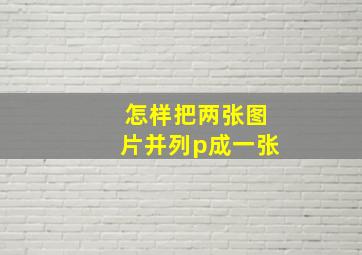 怎样把两张图片并列p成一张